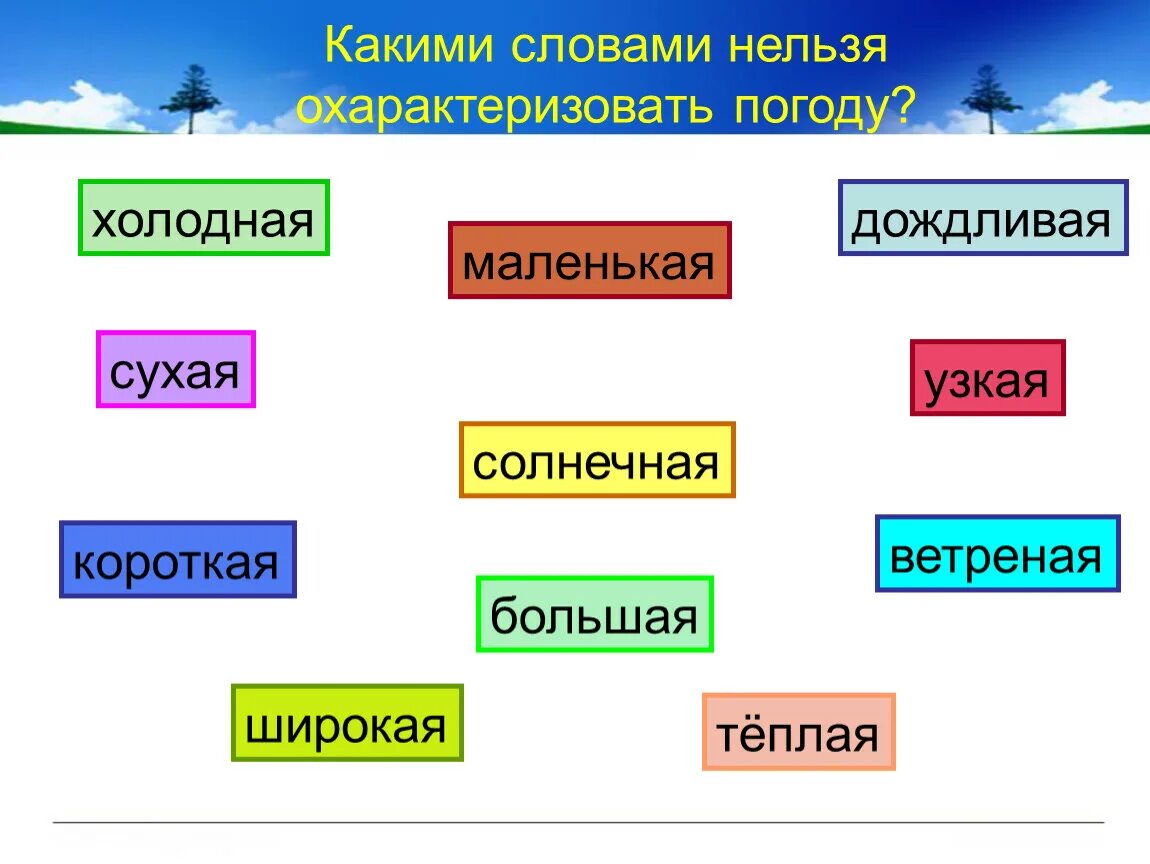 Какими словами нельзя охарактеризовать погоду?

холодная

маленькая

дождливая

сухая

узкая

солнечная

короткая

ветреная

большая

широкая

тёплая